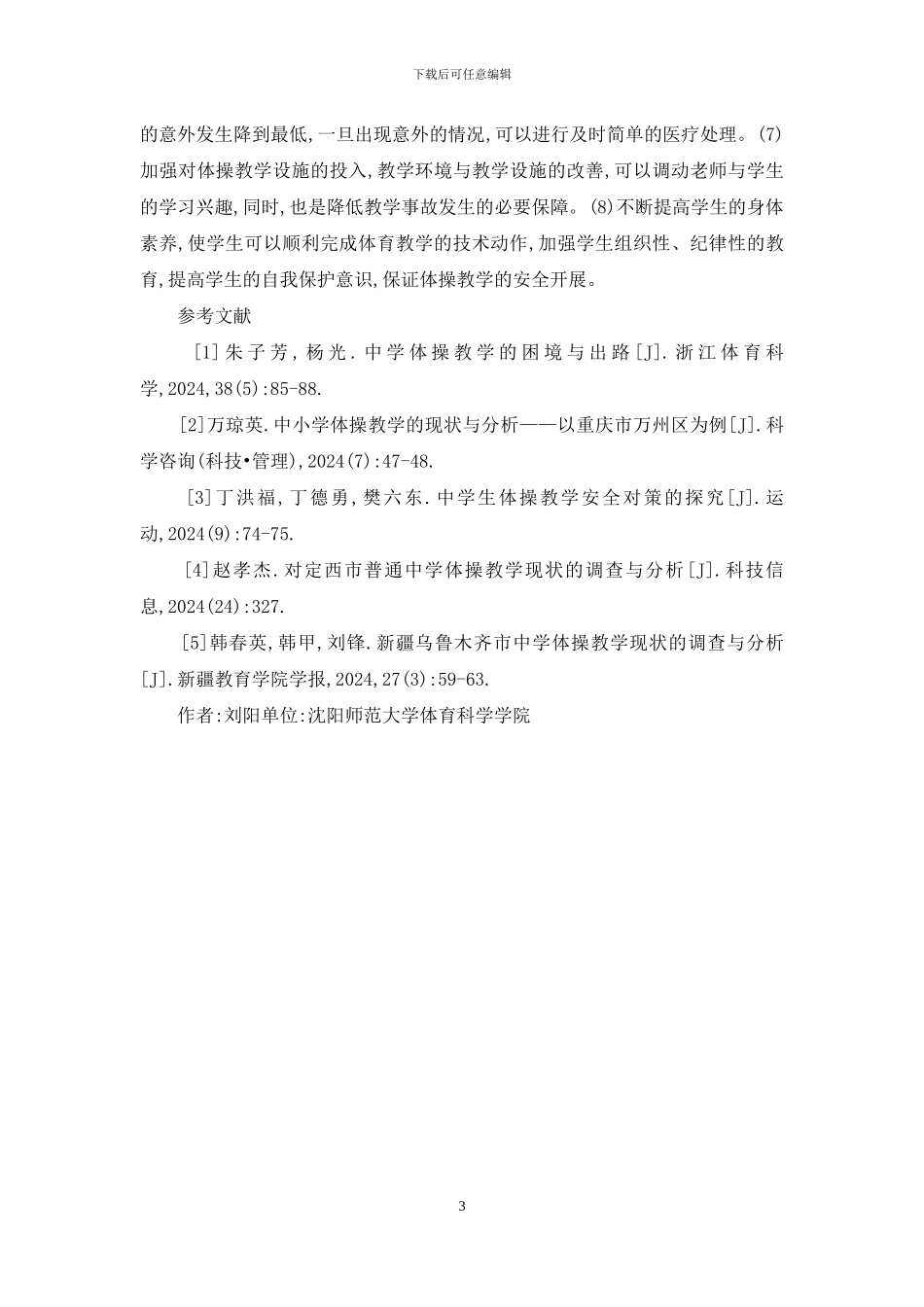 下载后可任意编辑

的意外发生降到最低,一旦出现意外的情况,可以进行及时简单的医疗处理。(7)加强对体操教学设施的投入,教学环境与教学设施的改善,可以调动老师与学生的学习兴趣,同时,也是降低教学事故发生的必要保障。(8)不断提高学生的身体素养,使学生可以顺利完成体育教学的技术动作,加强学生组织性、纪律性的教育,提高学生的自我保护意识,保证体操教学的安全开展。

参考文献

[1]朱子芳,杨光.中学体操教学的困境与出路[J].浙江体育科学,2024,38(5):85-88.

[2]万琼英.中小学体操教学的现状与分析——以重庆市万州区为例[J].科学咨询(科技•管理),2024(7):47-48.

[3]丁洪福,丁德勇,樊六东.中学生体操教学安全对策的探究[J].运动,2024(9):74-75.

[4]赵孝杰.对定西市普通中学体操教学现状的调查与分析[J].科技信息,2024(24):327.

[5]韩春英,韩甲,刘锋.新疆乌鲁木齐市中学体操教学现状的调查与分析[J].新疆教育学院学报,2024,27(3):59-63.

作者:刘阳单位:沈阳师范大学体育科学学院

3